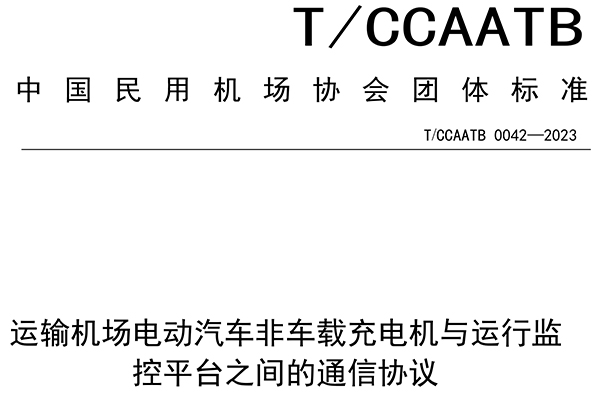 T/CCAATB

中国民用机场协会团体标准

T/CCAATB 0042—2023

运输机场电动汽车非车载充电机与运行监控平台之间的通信协议